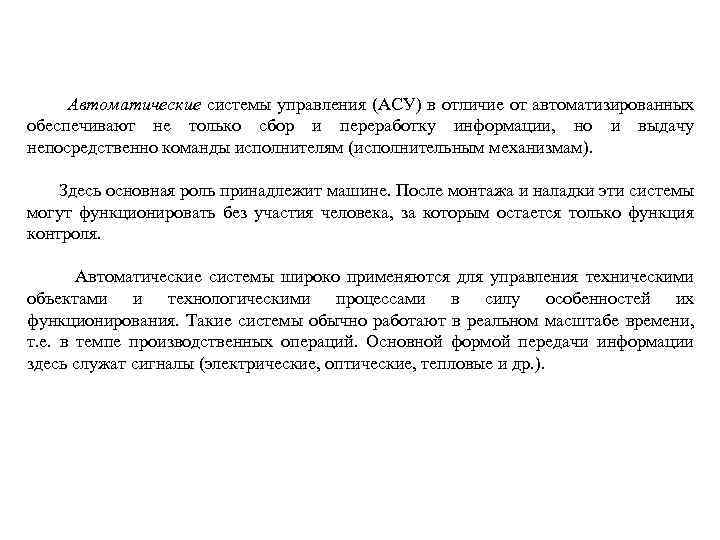 Автоматические системы управления (АСУ) в отличие от автоматизированных обеспечивают не только сбор и переработку информации, но и выдачу непосредственно команды исполнителям (исполнительным механизмам).

Здесь основная роль принадлежит машине. После монтажа и наладки эти системы могут функционировать без участия человека, за которым остается только функция контроля.

Автоматические системы широко применяются для управления техническими объектами и технологическими процессами в силу особенностей их функционирования. Такие системы обычно работают в реальном масштабе времени, т.е. в темпе производственных операций. Основной формой передачи информации здесь служат сигналы (электрические, оптические, тепловые и др.).